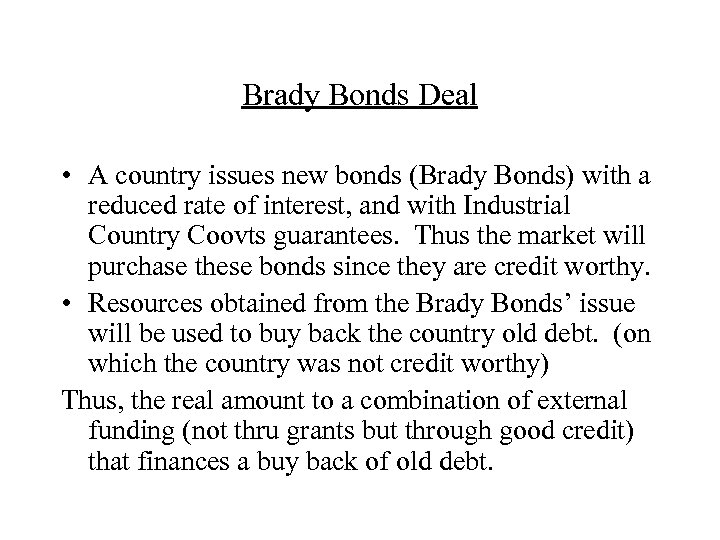 Brady Bonds Deal

• A country issues new bonds (Brady Bonds) with a reduced rate of interest, and with Industrial Country Coovts guarantees. Thus the market will purchase these bonds since they are credit worthy.

• Resources obtained from the Brady Bonds' issue will be used to buy back the country old debt. (on which the country was not credit worthy)

Thus, the real amount to a combination of external funding (not thru grants but through good credit) that finances a buy back of old debt.